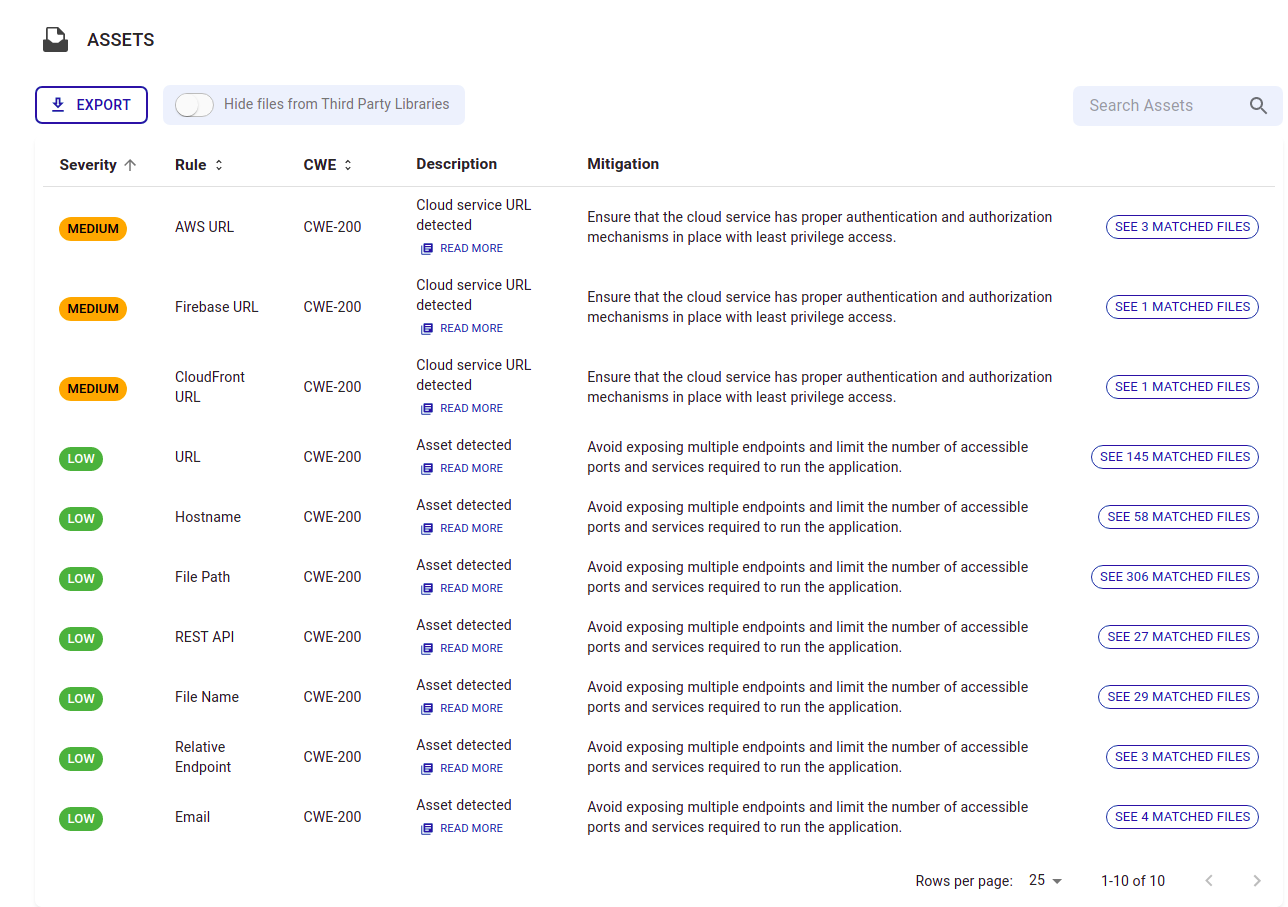 ASSETS

EXPORT

Hide files from Third Party Libraries

Search Assets

| Severity | Rule | CWE | Description | Mitigation | |
|---|---|---|---|---|---|
| MEDIUM | AWS URL | CWE-200 | Cloud service URL detected READ MORE | Ensure that the cloud service has proper authentication and authorization mechanisms in place with least privilege access. | SEE 3 MATCHED FILES |
| MEDIUM | Firebase URL | CWE-200 | Cloud service URL detected READ MORE | Ensure that the cloud service has proper authentication and authorization mechanisms in place with least privilege access. | SEE 1 MATCHED FILES |
| MEDIUM | CloudFront URL | CWE-200 | Cloud service URL detected READ MORE | Ensure that the cloud service has proper authentication and authorization mechanisms in place with least privilege access. | SEE 1 MATCHED FILES |
| LOW | URL | CWE-200 | Asset detected READ MORE | Avoid exposing multiple endpoints and limit the number of accessible ports and services required to run the application. | SEE 145 MATCHED FILES |
| LOW | Hostname | CWE-200 | Asset detected READ MORE | Avoid exposing multiple endpoints and limit the number of accessible ports and services required to run the application. | SEE 58 MATCHED FILES |
| LOW | File Path | CWE-200 | Asset detected READ MORE | Avoid exposing multiple endpoints and limit the number of accessible ports and services required to run the application. | SEE 306 MATCHED FILES |
| LOW | REST API | CWE-200 | Asset detected READ MORE | Avoid exposing multiple endpoints and limit the number of accessible ports and services required to run the application. | SEE 27 MATCHED FILES |
| LOW | File Name | CWE-200 | Asset detected READ MORE | Avoid exposing multiple endpoints and limit the number of accessible ports and services required to run the application. | SEE 29 MATCHED FILES |
| LOW | Relative Endpoint | CWE-200 | Asset detected READ MORE | Avoid exposing multiple endpoints and limit the number of accessible ports and services required to run the application. | SEE 3 MATCHED FILES |
| LOW | Email | CWE-200 | Asset detected READ MORE | Avoid exposing multiple endpoints and limit the number of accessible ports and services required to run the application. | SEE 4 MATCHED FILES |

Rows per page: 25 1-10 of 10